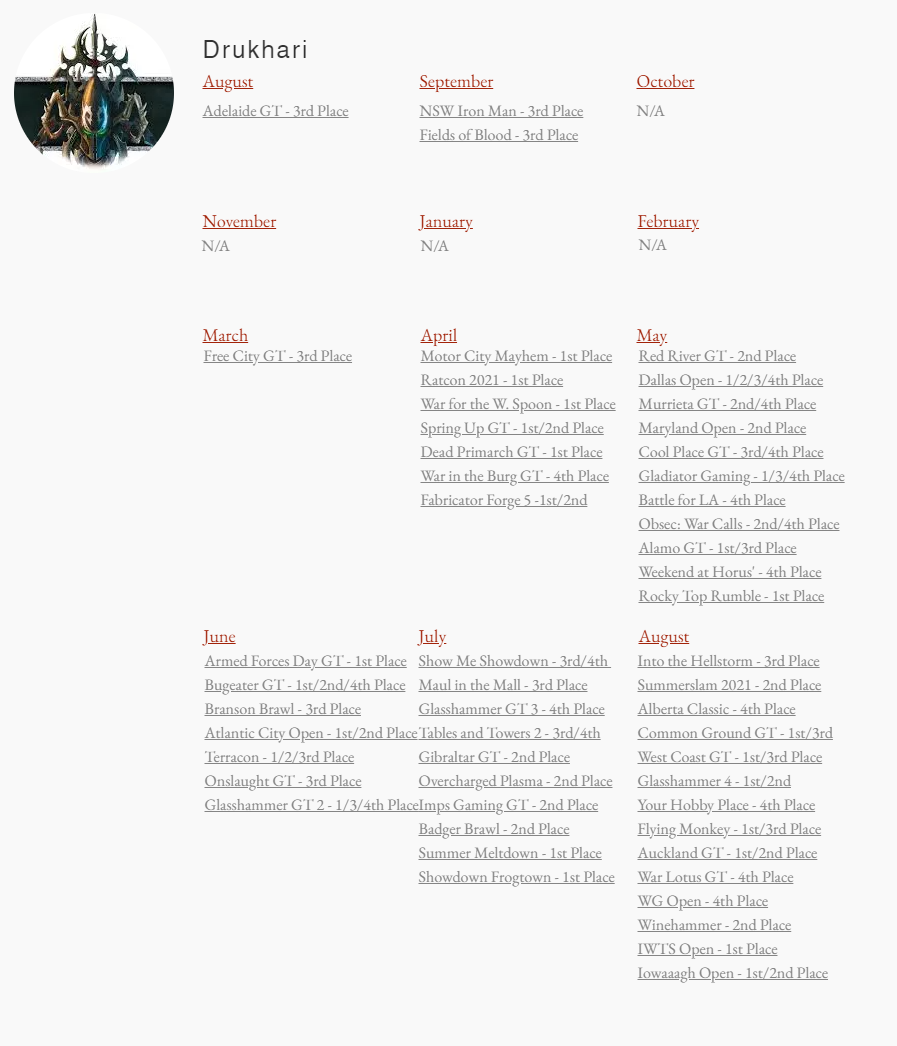 Drukhari

August
Adelaide GT - 3rd Place

September
NSW Iron Man - 3rd Place
Fields of Blood - 3rd Place

October
N/A

November
N/A

January
N/A

February
N/A

March
Free City GT - 3rd Place

April
Motor City Mayhem - 1st Place
Ratcon 2021 - 1st Place
War for the W. Spoon - 1st Place
Spring Up GT - 1st/2nd Place
Dead Primarch GT - 1st Place
War in the Burg GT - 4th Place
Fabricator Forge 5 -1st/2nd

May
Red River GT - 2nd Place
Dallas Open - 1/2/3/4th Place
Murrieta GT - 2nd/4th Place
Maryland Open - 2nd Place
Cool Place GT - 3rd/4th Place
Gladiator Gaming - 1/3/4th Place
Battle for LA - 4th Place
Obsec: War Calls - 2nd/4th Place
Alamo GT - 1st/3rd Place
Weekend at Horus' - 4th Place
Rocky Top Rumble - 1st Place

June
Armed Forces Day GT - 1st Place
Bugeater GT - 1st/2nd/4th Place
Branson Brawl - 3rd Place
Atlantic City Open - 1st/2nd Place
Terracon - 1/2/3rd Place
Onslaught GT - 3rd Place
Glasshammer GT 2 - 1/3/4th Place

July
Show Me Showdown - 3rd/4th
Maul in the Mall - 3rd Place
Glasshammer GT 3 - 4th Place
Tables and Towers 2 - 3rd/4th
Gibraltar GT - 2nd Place
Overcharged Plasma - 2nd Place
Imps Gaming GT - 2nd Place
Badger Brawl - 2nd Place
Summer Meltdown - 1st Place
Showdown Frogtown - 1st Place

August
Into the Hellstorm - 3rd Place
Summerslam 2021 - 2nd Place
Alberta Classic - 4th Place
Common Ground GT - 1st/3rd
West Coast GT - 1st/3rd Place
Glasshammer 4 - 1st/2nd
Your Hobby Place - 4th Place
Flying Monkey - 1st/3rd Place
Auckland GT - 1st/2nd Place
War Lotus GT - 4th Place
WG Open - 4th Place
Winehammer - 2nd Place
IWTS Open - 1st Place
Iowaaagh Open - 1st/2nd Place